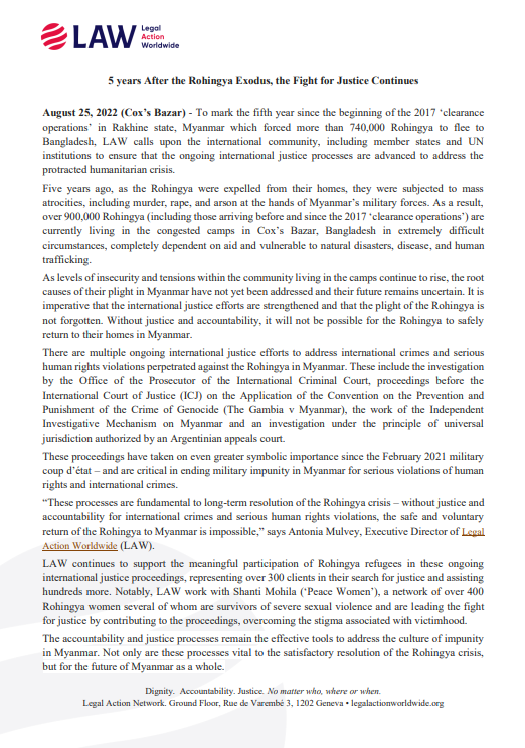 LAW Legal Action Worldwide

5 years After the Rohingya Exodus, the Fight for Justice Continues

August 25, 2022 (Cox's Bazar) - To mark the fifth year since the beginning of the 2017 'clearance operations' in Rakhine state, Myanmar which forced more than 740,000 Rohingya to flee to Bangladesh, LAW calls upon the international community, including member states and UN institutions to ensure that the ongoing international justice processes are advanced to address the protracted humanitarian crisis.

Five years ago, as the Rohingya were expelled from their homes, they were subjected to mass atrocities, including murder, rape, and arson at the hands of Myanmar's military forces. As a result, over 900,000 Rohingya (including those arriving before and since the 2017 'clearance operations') are currently living in the congested camps in Cox's Bazar, Bangladesh in extremely difficult circumstances, completely dependent on aid and vulnerable to natural disasters, disease, and human trafficking.

As levels of insecurity and tensions within the community living in the camps continue to rise, the root causes of their plight in Myanmar have not yet been addressed and their future remains uncertain. It is imperative that the international justice efforts are strengthened and that the plight of the Rohingya is not forgotten. Without justice and accountability, it will not be possible for the Rohingya to safely return to their homes in Myanmar.

There are multiple ongoing international justice efforts to address international crimes and serious human rights violations perpetrated against the Rohingya in Myanmar. These include the investigation by the Office of the Prosecutor of the International Criminal Court, proceedings before the International Court of Justice (ICJ) on the Application of the Convention on the Prevention and Punishment of the Crime of Genocide (The Gambia v Myanmar), the work of the Independent Investigative Mechanism on Myanmar and an investigation under the principle of universal jurisdiction authorized by an Argentinian appeals court.

These proceedings have taken on even greater symbolic importance since the February 2021 military coup d'état – and are critical in ending military impunity in Myanmar for serious violations of human rights and international crimes.

"These processes are fundamental to long-term resolution of the Rohingya crisis – without justice and accountability for international crimes and serious human rights violations, the safe and voluntary return of the Rohingya to Myanmar is impossible," says Antonia Mulvey, Executive Director of Legal Action Worldwide (LAW).

LAW continues to support the meaningful participation of Rohingya refugees in these ongoing international justice proceedings, representing over 300 clients in their search for justice and assisting hundreds more. Notably, LAW work with Shanti Mohila ('Peace Women'), a network of over 400 Rohingya women several of whom are survivors of severe sexual violence and are leading the fight for justice by contributing to the proceedings, overcoming the stigma associated with victimhood.

The accountability and justice processes remain the effective tools to address the culture of impunity in Myanmar. Not only are these processes vital to the satisfactory resolution of the Rohingya crisis, but for the future of Myanmar as a whole.

Dignity. Accountability. Justice. No matter who, where or when.
Legal Action Network. Ground Floor, Rue de Varembé 3, 1202 Geneva • legalactionworldwide.org